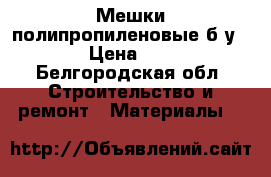 Мешки полипропиленовые б у
Цена
Белгородская обл
Строительство и ремонт Материалы

http://Объявлений.сайт